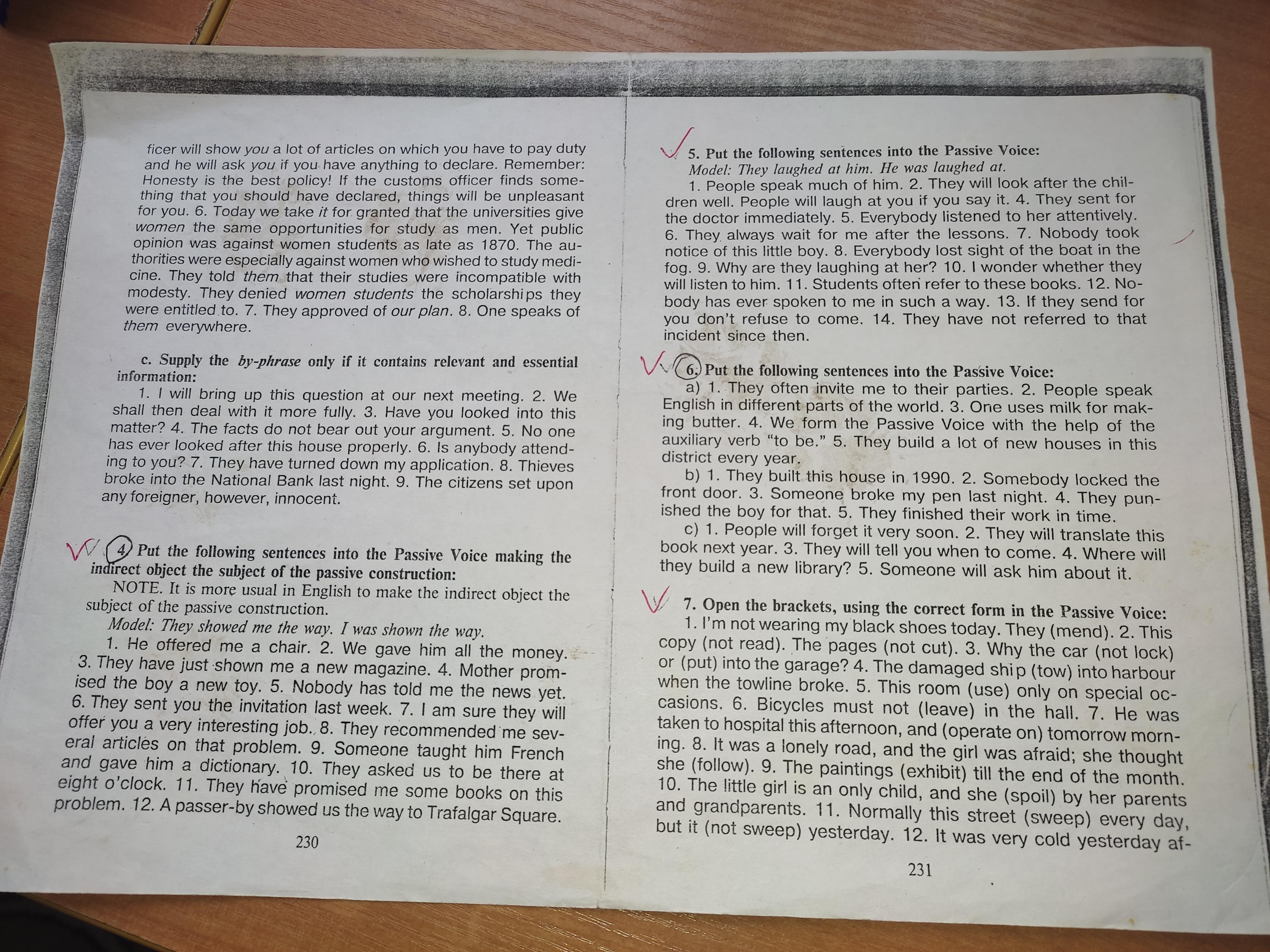 ficer will show you a lot of articles on which you have to pay duty and he will ask you if you have anything to declare. Remember: Honesty is the best policy! If the customs officer finds something that you should have declared, things will be unpleasant for you. 6. Today we take it for granted that the universities give women the same opportunities for study as men. Yet public opinion was against women students as late as 1870. The authorities were especially against women who wished to study medicine. They told them that their studies were incompatible with modesty. They denied women students the scholarships they were entitled to. 7. They approved of our plan. 8. One speaks of them everywhere.

c. Supply the by-phrase only if it contains relevant and essential information:

1. I will bring up this question at our next meeting. 2. We shall then deal with it more fully. 3. Have you looked into this matter? 4. The facts do not bear out your argument. 5. No one has ever looked after this house properly. 6. Is anybody attending to you? 7. They have turned down my application. 8. Thieves broke into the National Bank last night. 9. The citizens set upon any foreigner, however, innocent.

4. Put the following sentences into the Passive Voice making the indirect object the subject of the passive construction:

NOTE. It is more usual in English to make the indirect object the subject of the passive construction.

Model: They showed me the way. I was shown the way.

1. He offered me a chair. 2. We gave him all the money. 3. They have just shown me a new magazine. 4. Mother promised the boy a new toy. 5. Nobody has told me the news yet. 6. They sent you the invitation last week. 7. I am sure they will offer you a very interesting job. 8. They recommended me several articles on that problem. 9. Someone taught him French and gave him a dictionary. 10. They asked us to be there at eight o'clock. 11. They have promised me some books on this problem. 12. A passer-by showed us the way to Trafalgar Square.

230

5. Put the following sentences into the Passive Voice:

Model: They laughed at him. He was laughed at.

1. People speak much of him. 2. They will look after the children well. People will laugh at you if you say it. 4. They sent for the doctor immediately. 5. Everybody listened to her attentively. 6. They always wait for me after the lessons. 7. Nobody took notice of this little boy. 8. Everybody lost sight of the boat in the fog. 9. Why are they laughing at her? 10. I wonder whether they will listen to him. 11. Students often refer to these books. 12. Nobody has ever spoken to me in such a way. 13. If they send for you don't refuse to come. 14. They have not referred to that incident since then.

6. Put the following sentences into the Passive Voice:

a) 1. They often invite me to their parties. 2. People speak English in different parts of the world. 3. One uses milk for making butter. 4. We form the Passive Voice with the help of the auxiliary verb "to be." 5. They build a lot of new houses in this district every year.

b) 1. They built this house in 1990. 2. Somebody locked the front door. 3. Someone broke my pen last night. 4. They punished the boy for that. 5. They finished their work in time.

c) 1. People will forget it very soon. 2. They will translate this book next year. 3. They will tell you when to come. 4. Where will they build a new library? 5. Someone will ask him about it.

7. Open the brackets, using the correct form in the Passive Voice:

1. I'm not wearing my black shoes today. They (mend). 2. This copy (not read). The pages (not cut). 3. Why the car (not lock) or (put) into the garage? 4. The damaged ship (tow) into harbour when the towline broke. 5. This room (use) only on special occasions. 6. Bicycles must not (leave) in the hall. 7. He was taken to hospital this afternoon, and (operate on) tomorrow morning. 8. It was a lonely road, and the girl was afraid; she thought she (follow). 9. The paintings (exhibit) till the end of the month. 10. The little girl is an only child, and she (spoil) by her parents and grandparents. 11. Normally this street (sweep) every day, but it (not sweep) yesterday. 12. It was very cold yesterday af-

231